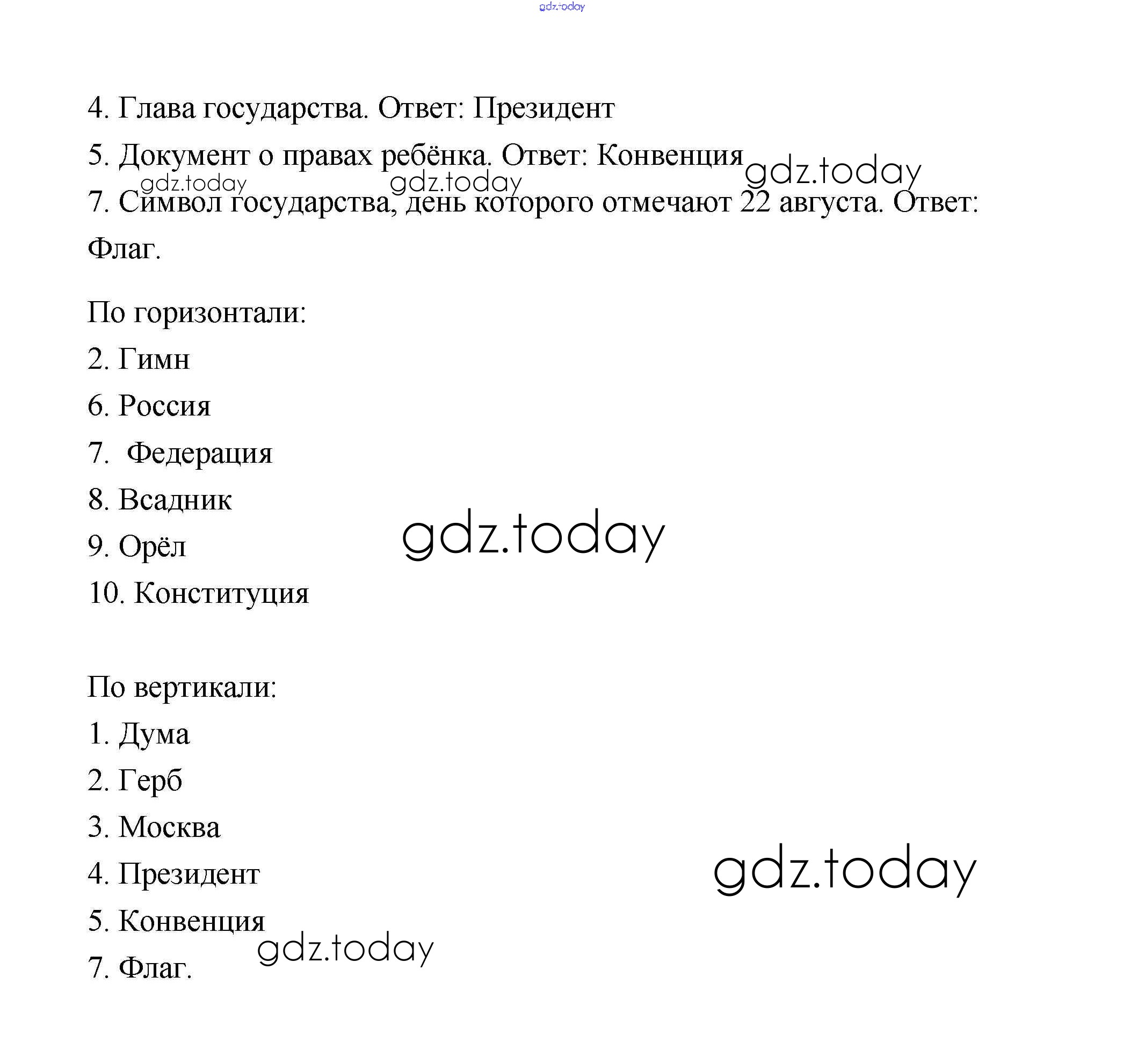 gdz.today

4. Глава государства. Ответ: Президент

5. Документ о правах ребёнка. Ответ: Конвенция gdz.today

gdz.today gdz.today

7. Символ государства, день которого отмечают 22 августа. Ответ: Флаг.

По горизонтали:

2. Гимн

6. Россия

7. Федерация

8. Всадник

9. Орёл gdz.today

10. Конституция

По вертикали:

1. Дума

2. Герб

3. Москва

4. Президент gdz.today

5. Конвенция

gdz.today

7. Флаг.